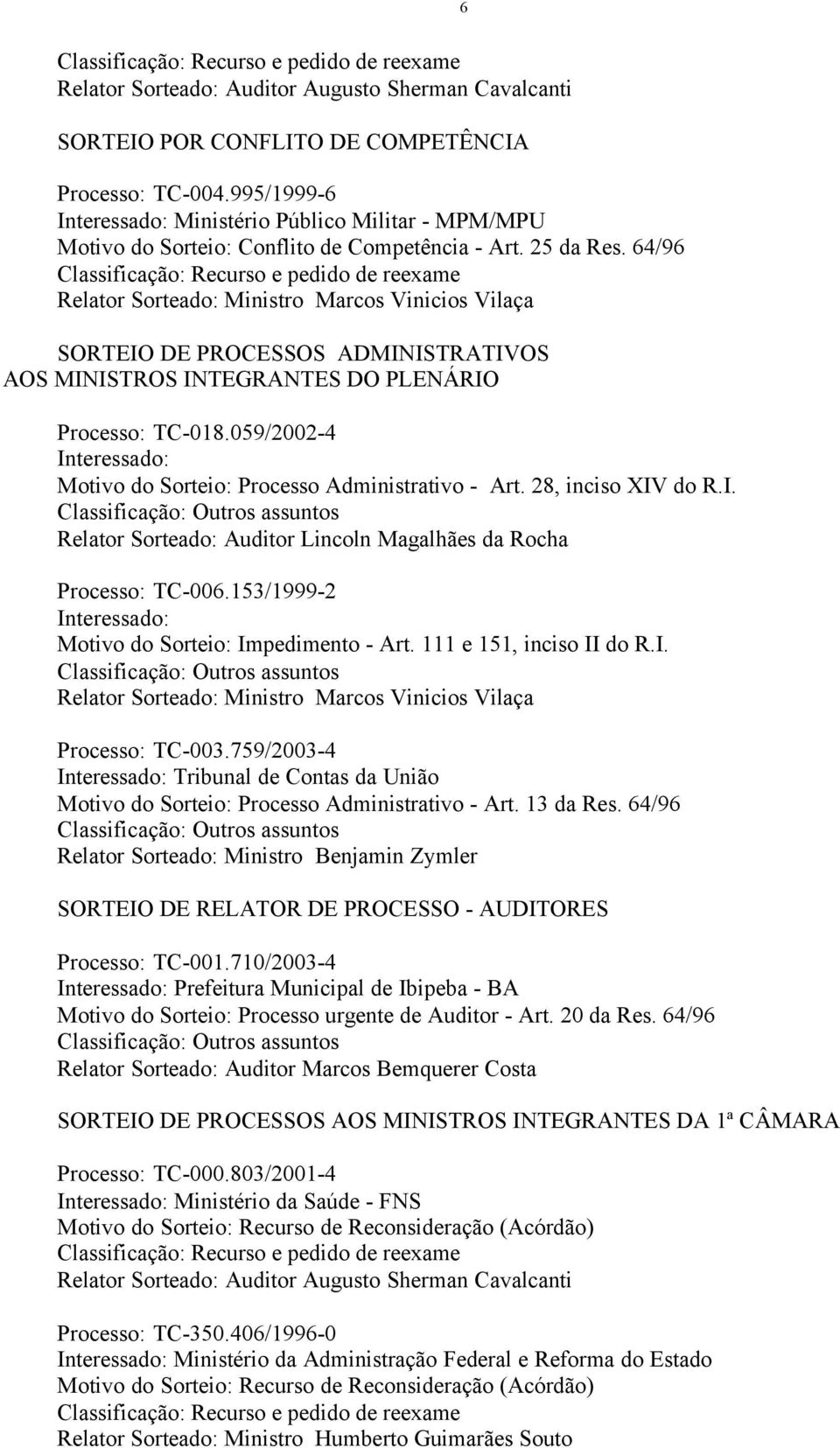 6

Classificação: Recurso e pedido de reexame
Relator Sorteado: Auditor Augusto Sherman Cavalcanti

SORTEIO POR CONFLITO DE COMPETÊNCIA

Processo: TC-004.995/1999-6
Interessado: Ministério Público Militar - MPM/MPU
Motivo do Sorteio: Conflito de Competência - Art. 25 da Res. 64/96
Classificação: Recurso e pedido de reexame
Relator Sorteado: Ministro Marcos Vinicios Vilaça

SORTEIO DE PROCESSOS ADMINISTRATIVOS AOS MINISTROS INTEGRANTES DO PLENÁRIO

Processo: TC-018.059/2002-4
Interessado:
Motivo do Sorteio: Processo Administrativo - Art. 28, inciso XIV do R.I.
Classificação: Outros assuntos
Relator Sorteado: Auditor Lincoln Magalhães da Rocha

Processo: TC-006.153/1999-2
Interessado:
Motivo do Sorteio: Impedimento - Art. 111 e 151, inciso II do R.I.
Classificação: Outros assuntos
Relator Sorteado: Ministro Marcos Vinicios Vilaça

Processo: TC-003.759/2003-4
Interessado: Tribunal de Contas da União
Motivo do Sorteio: Processo Administrativo - Art. 13 da Res. 64/96
Classificação: Outros assuntos
Relator Sorteado: Ministro Benjamin Zymler

SORTEIO DE RELATOR DE PROCESSO - AUDITORES

Processo: TC-001.710/2003-4
Interessado: Prefeitura Municipal de Ibipeba - BA
Motivo do Sorteio: Processo urgente de Auditor - Art. 20 da Res. 64/96
Classificação: Outros assuntos
Relator Sorteado: Auditor Marcos Bemquerer Costa

SORTEIO DE PROCESSOS AOS MINISTROS INTEGRANTES DA 1ª CÂMARA

Processo: TC-000.803/2001-4
Interessado: Ministério da Saúde - FNS
Motivo do Sorteio: Recurso de Reconsideração (Acórdão)
Classificação: Recurso e pedido de reexame
Relator Sorteado: Auditor Augusto Sherman Cavalcanti

Processo: TC-350.406/1996-0
Interessado: Ministério da Administração Federal e Reforma do Estado
Motivo do Sorteio: Recurso de Reconsideração (Acórdão)
Classificação: Recurso e pedido de reexame
Relator Sorteado: Ministro Humberto Guimarães Souto